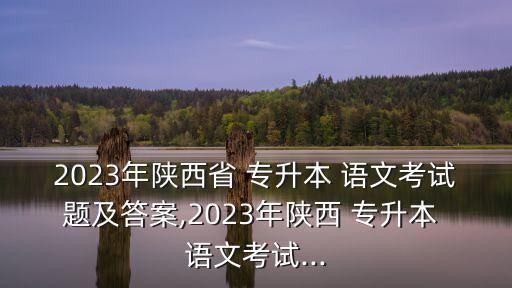 2023年陕西省 专升本 语文考试题及答案,2023年陕西 专升本 语文考试...